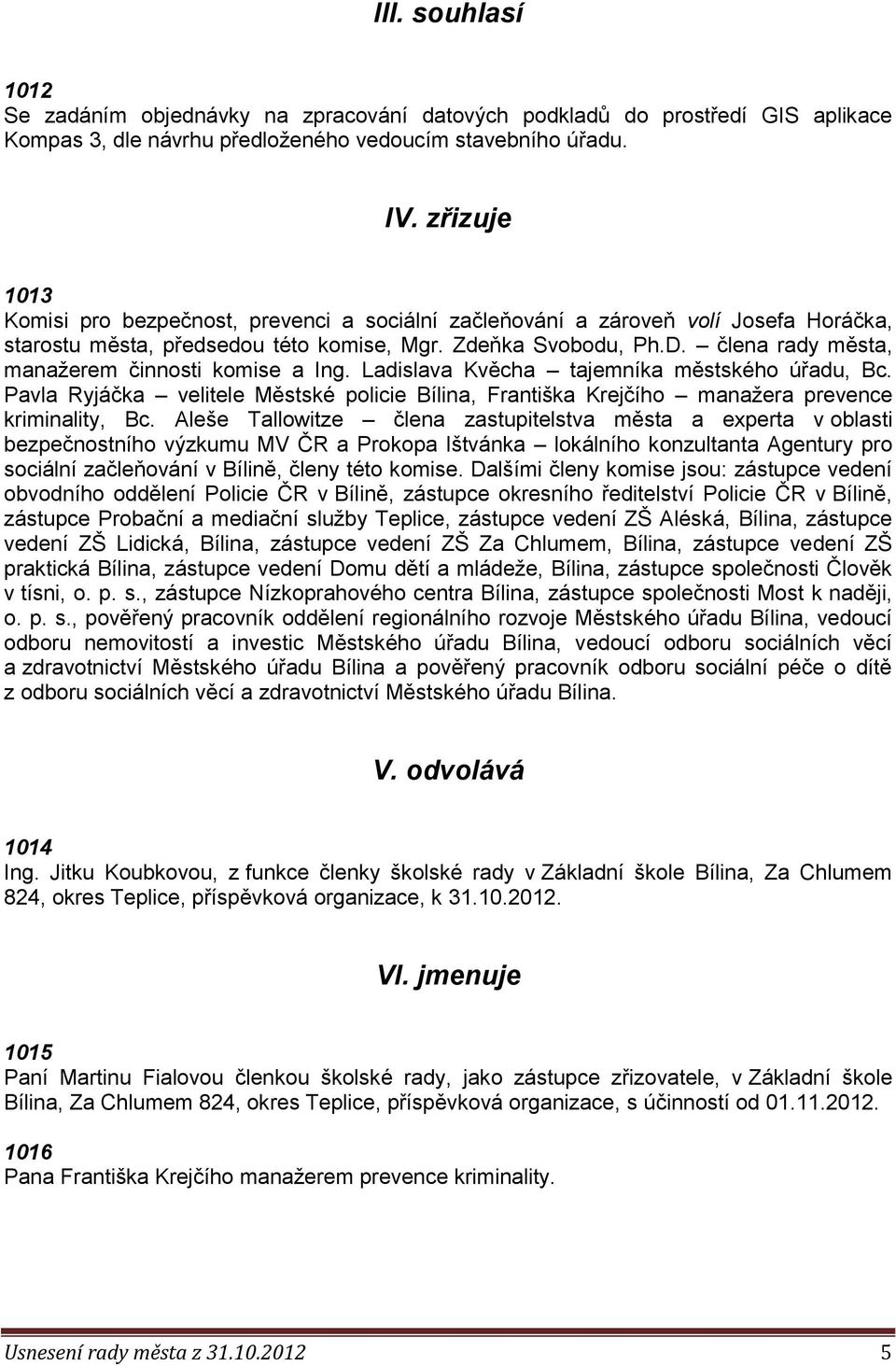 III. souhlasí

1012
Se zadáním objednávky na zpracování datových podkladů do prostředí GIS aplikace Kompas 3, dle návrhu předloženého vedoucím stavebního úřadu.

IV. zřizuje

1013
Komisi pro bezpečnost, prevenci a sociální začleňování a zároveň volí Josefa Horáčka, starostu města, předsedou této komise, Mgr. Zdeňka Svobodu, Ph.D. – člena rady města, manažerem činnosti komise a Ing. Ladislava Kvěcha – tajemníka městského úřadu, Bc. Pavla Ryjáčka – velitele Městské policie Bílina, Františka Krejčího – manažera prevence kriminality, Bc. Aleše Tallowitze – člena zastupitelstva města a experta v oblasti bezpečnostního výzkumu MV ČR a Prokopa Ištvánka – lokálního konzultanta Agentury pro sociální začleňování v Bílině, členy této komise. Dalšími členy komise jsou: zástupce vedení obvodního oddělení Policie ČR v Bílině, zástupce okresního ředitelství Policie ČR v Bílině, zástupce Probační a mediační služby Teplice, zástupce vedení ZŠ Aléská, Bílina, zástupce vedení ZŠ Lidická, Bílina, zástupce vedení ZŠ Za Chlumem, Bílina, zástupce vedení ZŠ praktická Bílina, zástupce vedení Domu dětí a mládeže, Bílina, zástupce společnosti Člověk v tísni, o. p. s., zástupce Nízkoprahového centra Bílina, zástupce společnosti Most k naději, o. p. s., pověřený pracovník oddělení regionálního rozvoje Městského úřadu Bílina, vedoucí odboru nemovitostí a investic Městského úřadu Bílina, vedoucí odboru sociálních věcí a zdravotnictví Městského úřadu Bílina a pověřený pracovník odboru sociální péče o dítě z odboru sociálních věcí a zdravotnictví Městského úřadu Bílina.

V. odvolává

1014
Ing. Jitku Koubkovou, z funkce členky školské rady v Základní škole Bílina, Za Chlumem 824, okres Teplice, příspěvková organizace, k 31.10.2012.

VI. jmenuje

1015
Paní Martinu Fialovou členkou školské rady, jako zástupce zřizovatele, v Základní škole Bílina, Za Chlumem 824, okres Teplice, příspěvková organizace, s účinností od 01.11.2012.

1016
Pana Františka Krejčího manažerem prevence kriminality.

Usnesení rady města z 31.10.2012 5